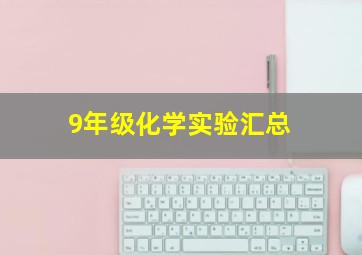 9年级化学实验汇总